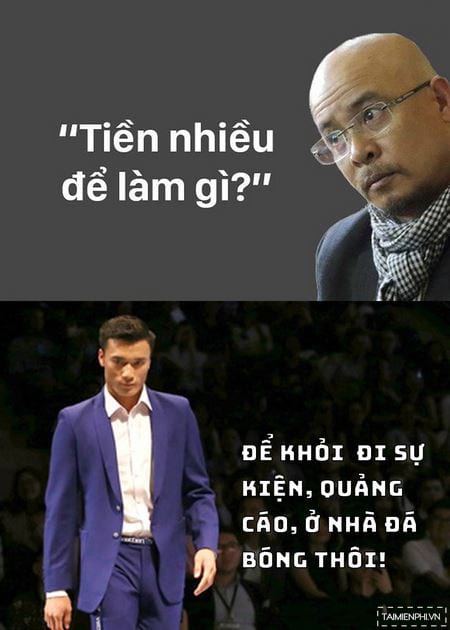 "Tiền nhiều để làm gì?"

ĐỂ KHỎI ĐI SỰ KIỆN, QUẢNG CÁO, Ở NHÀ ĐÁ BÓNG THÔI!

TAIMIENPHI.VN